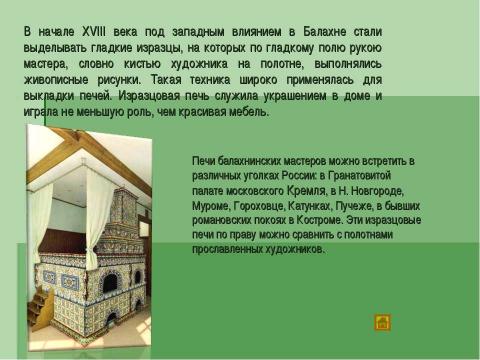 В начале XVIII века под западным влиянием в Балахне стали выделывать гладкие изразцы, на которых по гладкому полю рукою мастера, словно кистью художника на полотне, выполнялись живописные рисунки. Такая техника широко применялась для выкладки печей. Изразцовая печь служила украшением в доме и играла не меньшую роль, чем красивая мебель.

Печи балахнинских мастеров можно встретить в различных уголках России: в Гранатовитой палате московского Кремля, в Н. Новгороде, Муроме, Гороховце, Катунках, Пучеже, в бывших романовских покоях в Костроме. Эти изразцовые печи по праву можно сравнить с полотнами прославленных художников.